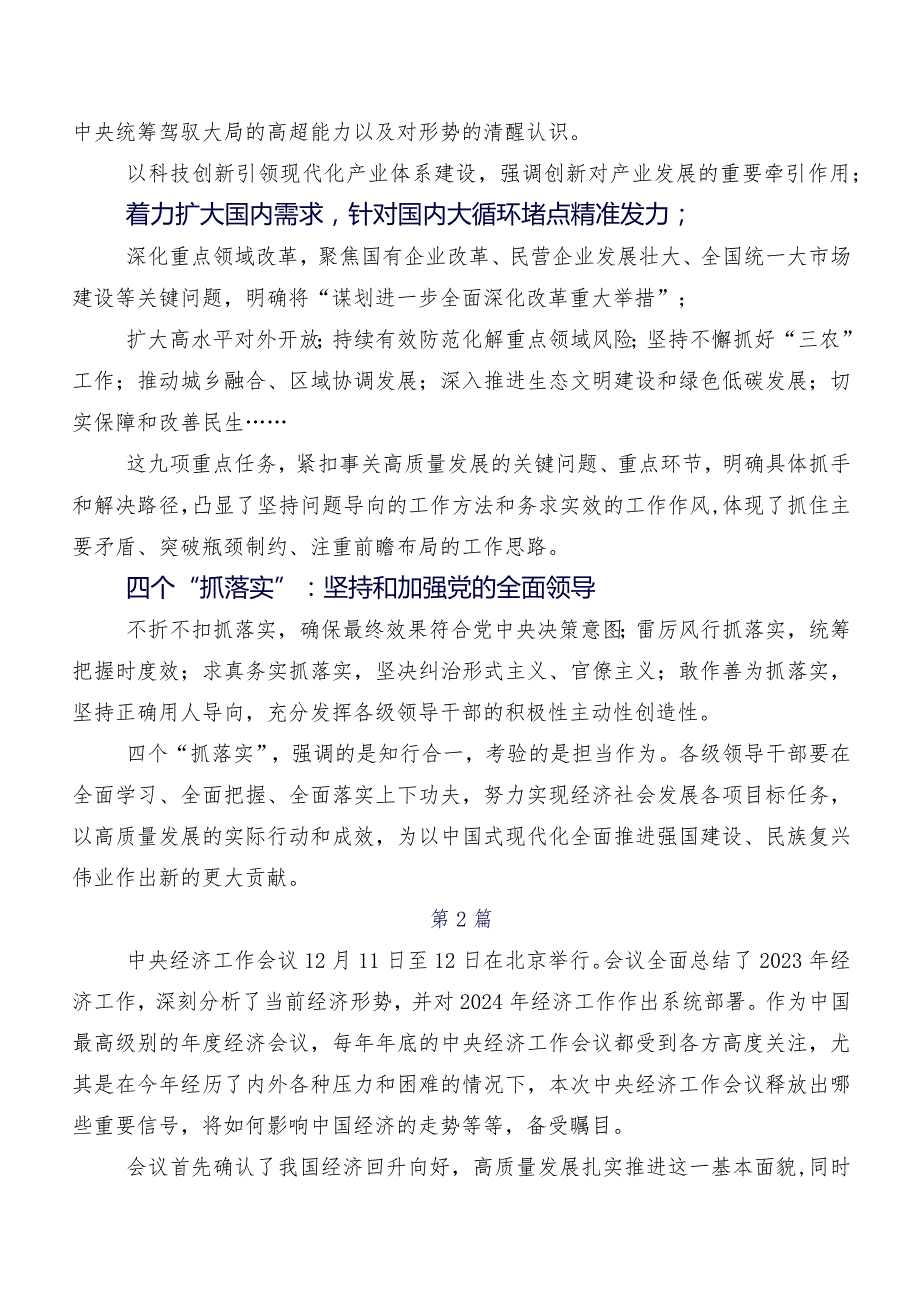 中央统筹驾驭大局的高超能力以及对形势的清醒认识。

以科技创新引领现代化产业体系建设，强调创新对产业发展的重要牵引作用；

着力扩大国内需求，针对国内大循环堵点精准发力；

深化重点领域改革，聚焦国有企业改革、民营企业发展壮大、全国统一大市场建设等关键问题，明确将“谋划进一步全面深化改革重大举措”；

扩大高水平对外开放；持续有效防范化解重点领域风险；坚持不懈抓好“三农”工作；推动城乡融合、区域协调发展；深入推进生态文明建设和绿色低碳发展；切实保障和改善民生……

这九项重点任务，紧扣事关高质量发展的关键问题、重点环节，明确具体抓手和解决路径，凸显了坚持问题导向的工作方法和务求实效的工作作风，体现了抓住主要矛盾、突破瓶颈制约、注重前瞻布局的工作思路。

四个“抓落实”：坚持和加强党的全面领导

不折不扣抓落实，确保最终效果符合党中央决策意图；雷厉风行抓落实，统筹把握时度效；求真务实抓落实，坚决纠治形式主义、官僚主义；敢作善为抓落实，坚持正确用人导向，充分发挥各级领导干部的积极性主动性创造性。

四个“抓落实”，强调的是知行合一，考验的是担当作为。各级领导干部要在全面学习、全面把握、全面落实上下功夫，努力实现经济社会发展各项目标任务，以高质量发展的实际行动和成效，为以中国式现代化全面推进强国建设、民族复兴伟业作出新的更大贡献。

第2篇

中央经济工作会议12月11日至12日在北京举行。会议全面总结了2023年经济工作，深刻分析了当前经济形势，并对2024年经济工作作出系统部署。作为中国最高级别的年度经济会议，每年年底的中央经济工作会议都受到各方高度关注，尤其是在今年经历了内外各种压力和困难的情况下，本次中央经济工作会议释放出哪些重要信号，将如何影响中国经济的走势等等，备受瞩目。

会议首先确认了我国经济回升向好，高质量发展扎实推进这一基本面貌，同时